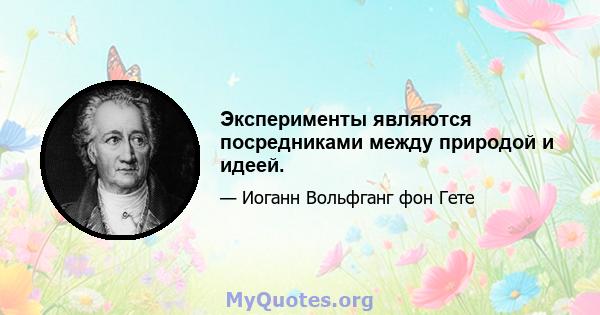 Эксперименты являются посредниками между природой и идеей.

— Иоганн Вольфганг фон Гете

MyQuotes.org